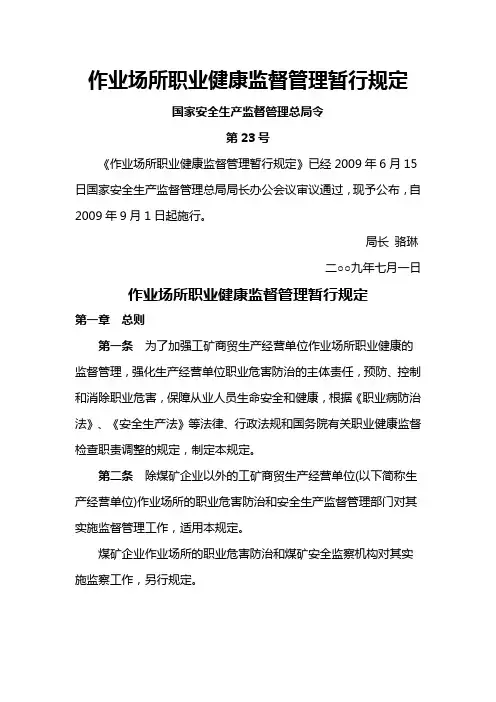 作业场所职业健康监督管理暂行规定

国家安全生产监督管理总局令

第 23 号

《作业场所职业健康监督管理暂行规定》已经 2009 年 6 月 15 日国家安全生产监督管理总局局长办公会议审议通过，现予公布，自 2009 年 9 月 1 日起施行。

局长 骆琳

二○○九年七月一日

作业场所职业健康监督管理暂行规定

第一章 总则

第一条 为了加强工矿商贸生产经营单位作业场所职业健康的监督管理，强化生产经营单位职业危害防治的主体责任，预防、控制和消除职业危害，保障从业人员生命安全和健康，根据《职业病防治法》、《安全生产法》等法律、行政法规和国务院有关职业健康监督检查职责调整的规定，制定本规定。

第二条 除煤矿企业以外的工矿商贸生产经营单位(以下简称生产经营单位)作业场所的职业危害防治和安全生产监督管理部门对其实施监督管理工作，适用本规定。

煤矿企业作业场所的职业危害防治和煤矿安全监察机构对其实施监察工作，另行规定。